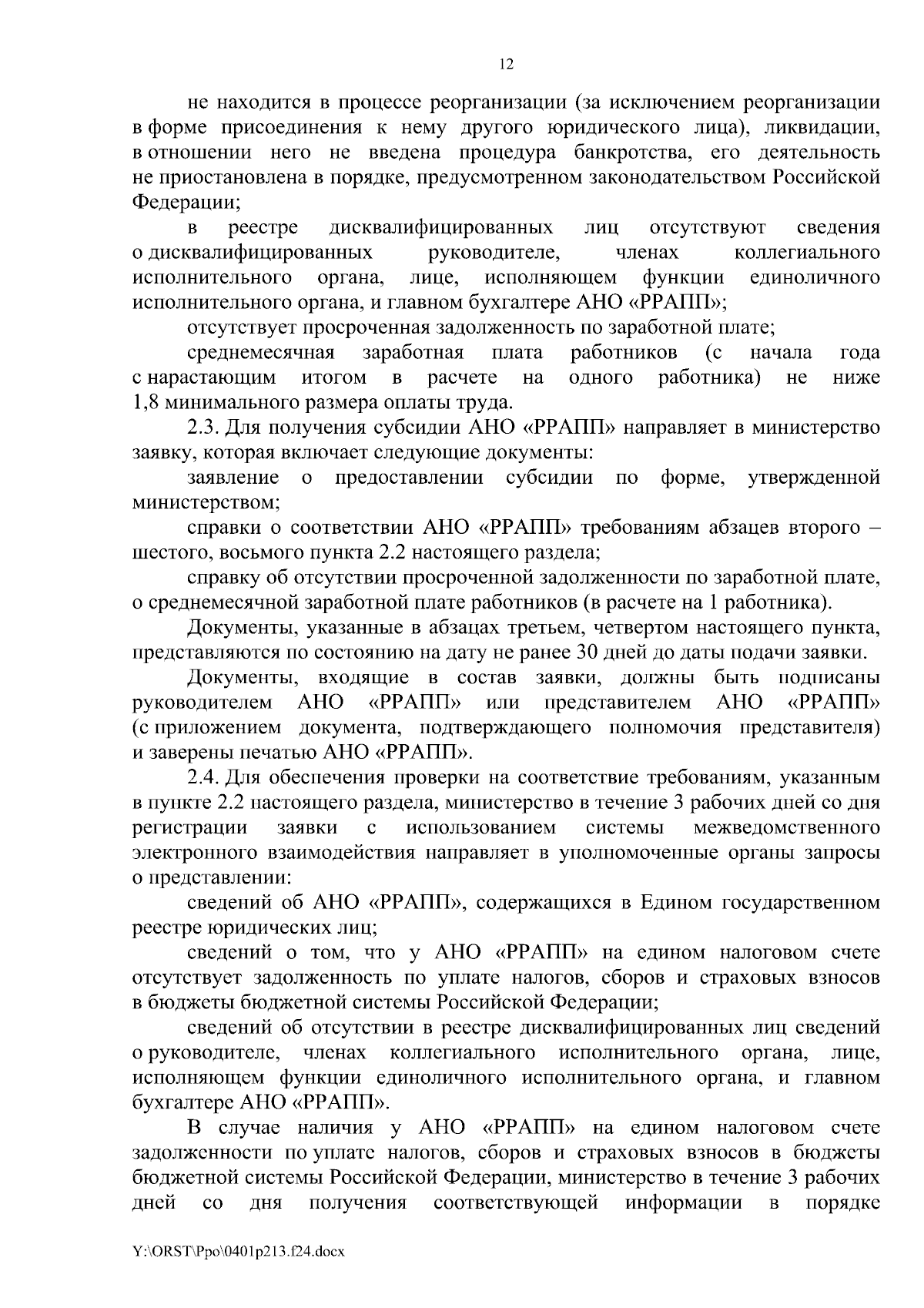 12

не находится в процессе реорганизации (за исключением реорганизации в форме присоединения к нему другого юридического лица), ликвидации, в отношении него не введена процедура банкротства, его деятельность не приостановлена в порядке, предусмотренном законодательством Российской Федерации;

в реестре дисквалифицированных лиц отсутствуют сведения о дисквалифицированных руководителе, членах коллегиального исполнительного органа, лице, исполняющем функции единоличного исполнительного органа, и главном бухгалтере АНО «РРАПП»;

отсутствует просроченная задолженность по заработной плате;

среднемесячная заработная плата работников (с начала года с нарастающим итогом в расчете на одного работника) не ниже 1,8 минимального размера оплаты труда.

2.3. Для получения субсидии АНО «РРАПП» направляет в министерство заявку, которая включает следующие документы:

заявление о предоставлении субсидии по форме, утвержденной министерством;

справки о соответствии АНО «РРАПП» требованиям абзацев второго – шестого, восьмого пункта 2.2 настоящего раздела;

справку об отсутствии просроченной задолженности по заработной плате, о среднемесячной заработной плате работников (в расчете на 1 работника).

Документы, указанные в абзацах третьем, четвертом настоящего пункта, представляются по состоянию на дату не ранее 30 дней до даты подачи заявки.

Документы, входящие в состав заявки, должны быть подписаны руководителем АНО «РРАПП» или представителем АНО «РРАПП» (с приложением документа, подтверждающего полномочия представителя) и заверены печатью АНО «РРАПП».

2.4. Для обеспечения проверки на соответствие требованиям, указанным в пункте 2.2 настоящего раздела, министерство в течение 3 рабочих дней со дня регистрации заявки с использованием системы межведомственного электронного взаимодействия направляет в уполномоченные органы запросы о представлении:

сведений об АНО «РРАПП», содержащихся в Едином государственном реестре юридических лиц;

сведений о том, что у АНО «РРАПП» на едином налоговом счете отсутствует задолженность по уплате налогов, сборов и страховых взносов в бюджеты бюджетной системы Российской Федерации;

сведений об отсутствии в реестре дисквалифицированных лиц сведений о руководителе, членах коллегиального исполнительного органа, лице, исполняющем функции единоличного исполнительного органа, и главном бухгалтере АНО «РРАПП».

В случае наличия у АНО «РРАПП» на едином налоговом счете задолженности по уплате налогов, сборов и страховых взносов в бюджеты бюджетной системы Российской Федерации, министерство в течение 3 рабочих дней со дня получения соответствующей информации в порядке

Y:\ORST\Ppo\0401p213.f24.docx